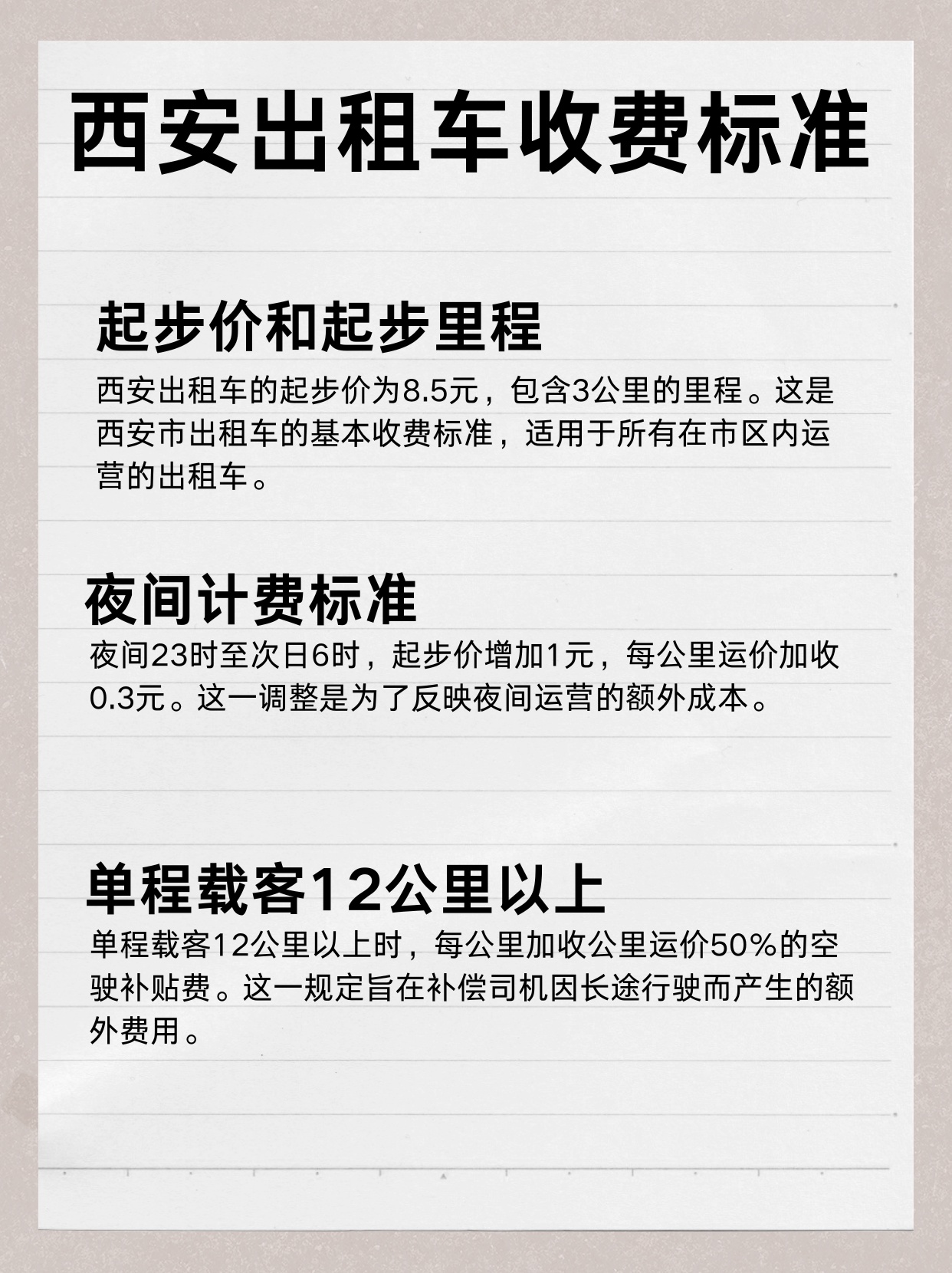 西安出租车收费标准

起步价和起步里程

西安出租车的起步价为8.5元，包含3公里的里程。这是西安市出租车的基本收费标准，适用于所有在市区内运营的出租车。

夜间计费标准

夜间23时至次日6时，起步价增加1元，每公里运价加收0.3元。这一调整是为了反映夜间运营的额外成本。

单程载客12公里以上

单程载客12公里以上时，每公里加收公里运价50%的空驶补贴费。这一规定旨在补偿司机因长途行驶而产生的额外费用。